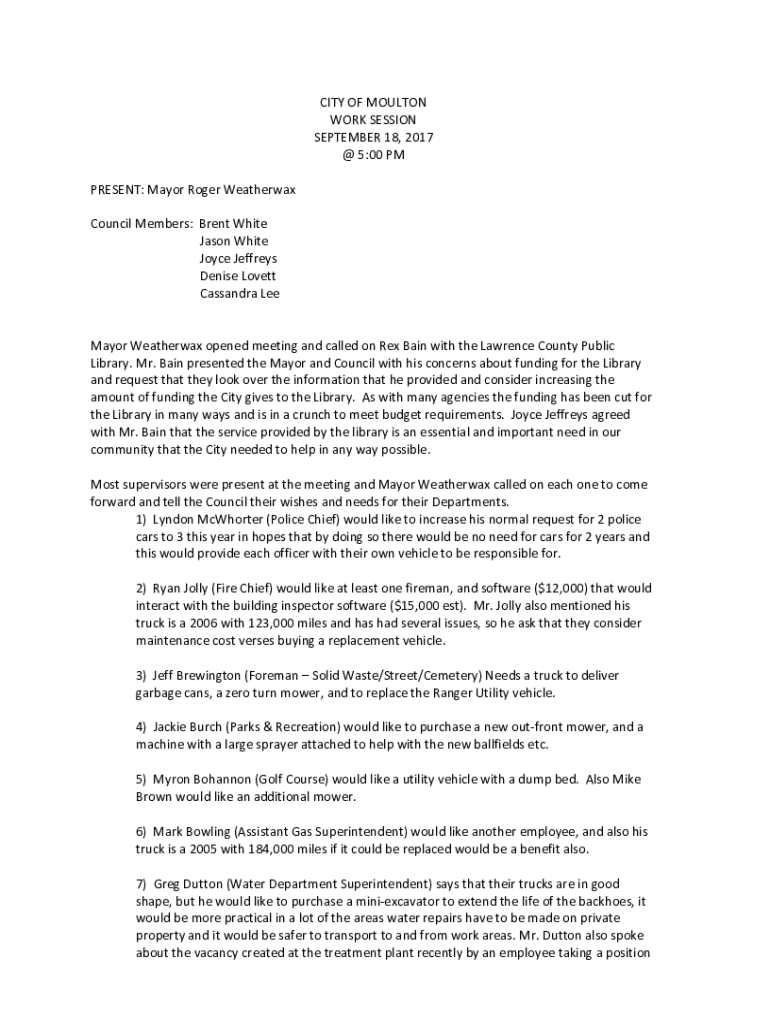 CITY OF MOULTON
WORK SESSION
SEPTEMBER 18, 2017
@ 5:00 PM

PRESENT: Mayor Roger Weatherwax

Council Members: Brent White
Jason White
Joyce Jeffreys
Denise Lovett
Cassandra Lee

Mayor Weatherwax opened meeting and called on Rex Bain with the Lawrence County Public Library. Mr. Bain presented the Mayor and Council with his concerns about funding for the Library and request that they look over the information that he provided and consider increasing the amount of funding the City gives to the Library. As with many agencies the funding has been cut for the Library in many ways and is in a crunch to meet budget requirements. Joyce Jeffreys agreed with Mr. Bain that the service provided by the library is an essential and important need in our community that the City needed to help in any way possible.

Most supervisors were present at the meeting and Mayor Weatherwax called on each one to come forward and tell the Council their wishes and needs for their Departments.

1) Lyndon McWhorter (Police Chief) would like to increase his normal request for 2 police cars to 3 this year in hopes that by doing so there would be no need for cars for 2 years and this would provide each officer with their own vehicle to be responsible for.

2) Ryan Jolly (Fire Chief) would like at least one fireman, and software ($12,000) that would interact with the building inspector software ($15,000 est). Mr. Jolly also mentioned his truck is a 2006 with 123,000 miles and has had several issues, so he ask that they consider maintenance cost verses buying a replacement vehicle.

3) Jeff Brewington (Foreman – Solid Waste/Street/Cemetery) Needs a truck to deliver garbage cans, a zero turn mower, and to replace the Ranger Utility vehicle.

4) Jackie Burch (Parks & Recreation) would like to purchase a new out-front mower, and a machine with a large sprayer attached to help with the new ballfields etc.

5) Myron Bohannon (Golf Course) would like a utility vehicle with a dump bed. Also Mike Brown would like an additional mower.

6) Mark Bowling (Assistant Gas Superintendent) would like another employee, and also his truck is a 2005 with 184,000 miles if it could be replaced would be a benefit also.

7) Greg Dutton (Water Department Superintendent) says that their trucks are in good shape, but he would like to purchase a mini-excavator to extend the life of the backhoes, it would be more practical in a lot of the areas water repairs have to be made on private property and it would be safer to transport to and from work areas. Mr. Dutton also spoke about the vacancy created at the treatment plant recently by an employee taking a position